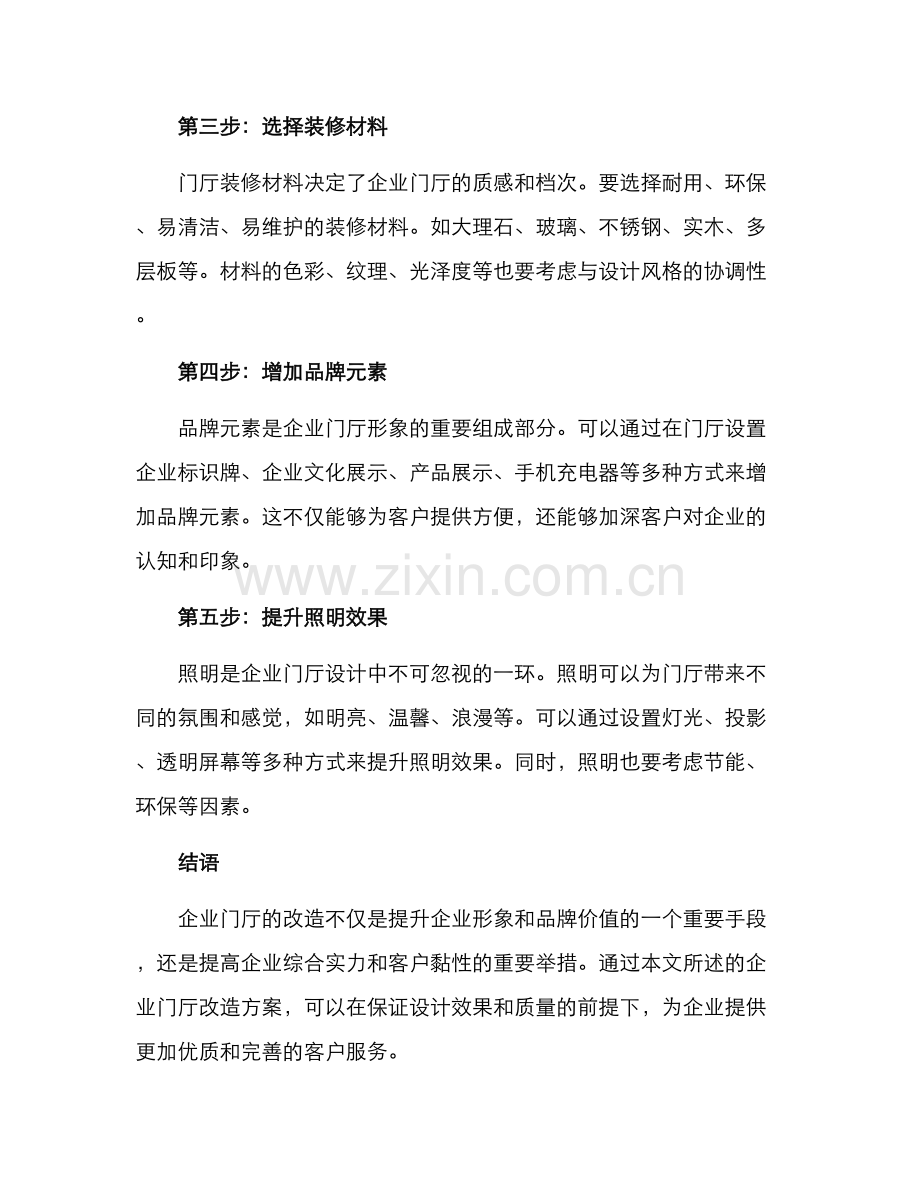 第三步：选择装修材料

门厅装修材料决定了企业门厅的质感和档次。要选择耐用、环保、易清洁、易维护的装修材料。如大理石、玻璃、不锈钢、实木、多层板等。材料的色彩、纹理、光泽度等也要考虑与设计风格的协调性。

第四步：增加品牌元素

品牌元素是企业门厅形象的重要组成部分。可以通过在门厅设置企业标识牌、企业文化展示、产品展示、手机充电器等多种方式来增加品牌元素。这不仅能够为客户提供方便，还能够加深客户对企业的认知和印象。

第五步：提升照明效果

照明是企业门厅设计中不可忽视的一环。照明可以为门厅带来不同的氛围和感觉，如明亮、温馨、浪漫等。可以通过设置灯光、投影、透明屏幕等多种方式来提升照明效果。同时，照明也要考虑节能、环保等因素。

结语

企业门厅的改造不仅是提升企业形象和品牌价值的一个重要手段，还是提高企业综合实力和客户黏性的重要举措。通过本文所述的企业门厅改造方案，可以在保证设计效果和质量的前提下，为企业提供更加优质和完善的客户服务。

www.zixin.com.cn